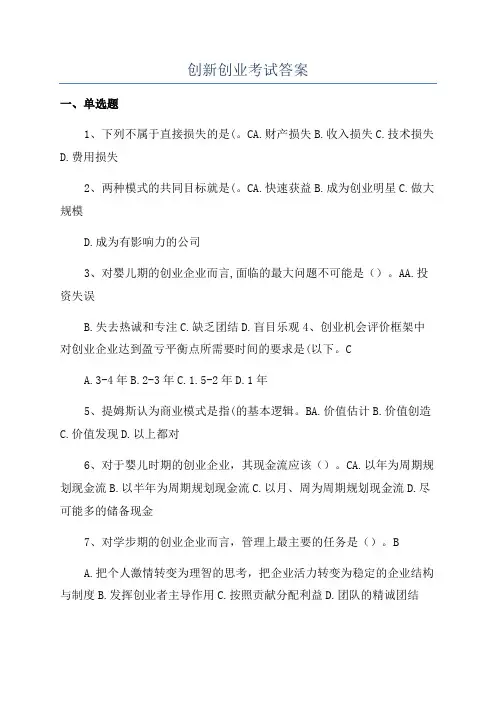 创新创业考试答案

一、单选题

1、下列不属于直接损失的是(。CA.财产损失 B.收入损失 C.技术损失 D.费用损失

2、两种模式的共同目标就是(。CA.快速获益 B.成为创业明星 C.做大规模

D.成为有影响力的公司

3、对婴儿期的创业企业而言,面临的最大问题不可能是()。AA.投资失误

B.失去热诚和专注 C.缺乏团结 D.盲目乐观 4、创业机会评价框架中对创业企业达到盈亏平衡点所需要时间的要求是(以下。C

A.3-4 年 B.2-3 年 C.1.5-2 年 D.1 年

5、提姆斯认为商业模式是指(的基本逻辑。BA.价值估计 B.价值创造 C.价值发现 D.以上都对

6、对于婴儿时期的创业企业,其现金流应该()。CA.以年为周期规划现金流 B.以半年为周期规划现金流 C.以月、周为周期规划现金流 D.尽可能多的储备现金

7、对学步期的创业企业而言,管理上最主要的任务是()。B

A.把个人激情转变为理智的思考,把企业活力转变为稳定的企业结构与制度 B.发挥创业者主导作用 C.按照贡献分配利益 D.团队的精诚团结